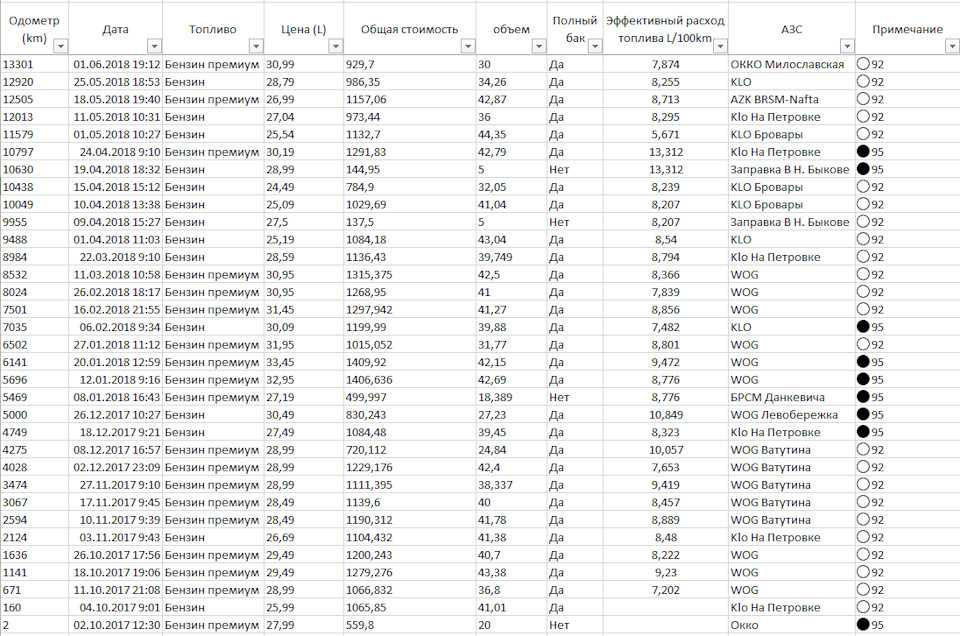 | Одометр (km) | Дата | Топливо | Цена (L) | Общая стоимость | объем | Полный бак | Эффективный расход топлива L/100km | АЗС | Примечание |
|---|---|---|---|---|---|---|---|---|---|
| 13301 | 01.06.2018 19:12 | Бензин премиум | 30,99 | 929,7 | 30 | Да | 7,874 | ОККО Милославская | 92 |
| 12920 | 25.05.2018 18:53 | Бензин | 28,79 | 986,35 | 34,26 | Да | 8,255 | KLO | 92 |
| 12505 | 18.05.2018 19:40 | Бензин премиум | 26,99 | 1157,06 | 42,87 | Да | 8,713 | AZK BRSM-Nafta | 92 |
| 12013 | 11.05.2018 10:31 | Бензин | 27,04 | 973,44 | 36 | Да | 8,295 | Klo На Петровке | 92 |
| 11579 | 01.05.2018 10:27 | Бензин | 25,54 | 1132,7 | 44,35 | Да | 5,671 | KLO Бровары | 92 |
| 10797 | 24.04.2018 9:10 | Бензин премиум | 30,19 | 1291,83 | 42,79 | Да | 13,312 | Klo На Петровке | 95 |
| 10630 | 19.04.2018 18:32 | Бензин | 28,99 | 144,95 | 5 | Нет | 13,312 | Заправка В Н. Быкове | 95 |
| 10438 | 15.04.2018 15:12 | Бензин | 24,49 | 784,9 | 32,05 | Да | 8,239 | KLO Бровары | 92 |
| 10049 | 10.04.2018 13:38 | Бензин | 25,09 | 1029,69 | 41,04 | Да | 8,207 | KLO Бровары | 92 |
| 9955 | 09.04.2018 15:27 | Бензин | 27,5 | 137,5 | 5 | Нет | 8,207 | Заправка В Н. Быкове | 92 |
| 9488 | 01.04.2018 11:03 | Бензин | 25,19 | 1084,18 | 43,04 | Да | 8,54 | KLO | 92 |
| 8984 | 22.03.2018 9:10 | Бензин | 28,59 | 1136,43 | 39,749 | Да | 8,794 | Klo На Петровке | 92 |
| 8532 | 11.03.2018 10:58 | Бензин премиум | 30,95 | 1315,375 | 42,5 | Да | 8,366 | WOG | 92 |
| 8024 | 26.02.2018 18:17 | Бензин премиум | 30,95 | 1268,95 | 41 | Да | 7,839 | WOG | 92 |
| 7501 | 16.02.2018 21:55 | Бензин премиум | 31,45 | 1297,942 | 41,27 | Да | 8,856 | WOG | 92 |
| 7035 | 06.02.2018 9:34 | Бензин | 30,09 | 1199,99 | 39,88 | Да | 7,482 | KLO | 95 |
| 6502 | 27.01.2018 11:12 | Бензин премиум | 31,95 | 1015,052 | 31,77 | Да | 8,801 | WOG | 92 |
| 6141 | 20.01.2018 12:59 | Бензин премиум | 33,45 | 1409,92 | 42,15 | Да | 9,472 | WOG | 95 |
| 5696 | 12.01.2018 9:16 | Бензин премиум | 32,95 | 1406,636 | 42,69 | Да | 8,776 | WOG | 95 |
| 5469 | 08.01.2018 16:43 | Бензин премиум | 27,19 | 499,997 | 18,389 | Нет | 8,776 | БРСМ Данкевича | 95 |
| 5000 | 26.12.2017 10:27 | Бензин | 30,49 | 830,243 | 27,23 | Да | 10,849 | WOG Левобережка | 95 |
| 4749 | 18.12.2017 9:21 | Бензин | 27,49 | 1084,48 | 39,45 | Да | 8,323 | Klo На Петровке | 95 |
| 4275 | 08.12.2017 16:57 | Бензин премиум | 28,99 | 720,112 | 24,84 | Да | 10,057 | WOG Ватутина | 92 |
| 4028 | 02.12.2017 23:09 | Бензин премиум | 28,99 | 1229,176 | 42,4 | Да | 7,653 | WOG Ватутина | 92 |
| 3474 | 27.11.2017 9:10 | Бензин премиум | 28,99 | 1111,395 | 38,337 | Да | 9,419 | WOG Ватутина | 92 |
| 3067 | 17.11.2017 9:45 | Бензин премиум | 28,49 | 1139,6 | 40 | Да | 8,457 | WOG Ватутина | 92 |
| 2594 | 10.11.2017 9:39 | Бензин премиум | 28,49 | 1190,312 | 41,78 | Да | 8,889 | WOG Ватутина | 92 |
| 2124 | 03.11.2017 9:43 | Бензин | 26,69 | 1104,432 | 41,38 | Да | 8,48 | Klo На Петровке | 92 |
| 1636 | 26.10.2017 17:56 | Бензин премиум | 29,49 | 1200,243 | 40,7 | Да | 8,222 | WOG | 92 |
| 1141 | 18.10.2017 19:06 | Бензин премиум | 29,49 | 1279,276 | 43,38 | Да | 9,23 | WOG | 92 |
| 671 | 11.10.2017 21:08 | Бензин премиум | 28,99 | 1066,832 | 36,8 | Да | 7,202 | WOG | 92 |
| 160 | 04.10.2017 9:01 | Бензин | 25,99 | 1065,85 | 41,01 | Да | | Klo На Петровке | 92 |
| 2 | 02.10.2017 12:30 | Бензин премиум | 27,99 | 559,8 | 20 | Нет | | Окко | 95 |